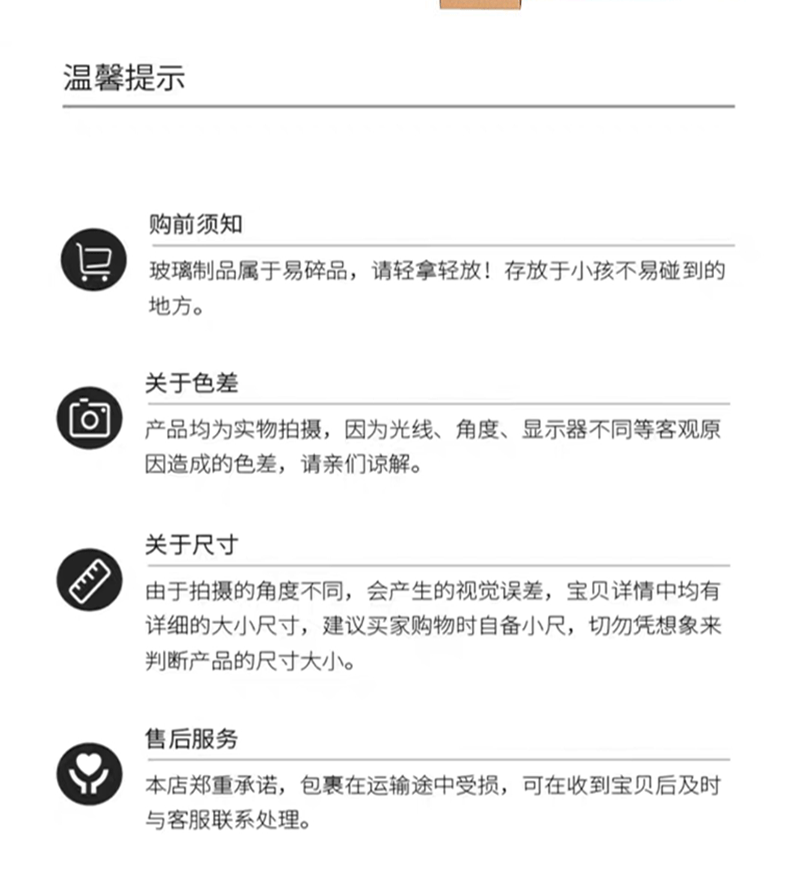 温馨提示

购前须知

玻璃制品属于易碎品，请轻拿轻放！存放于小孩不易碰到的地方。

关于色差

产品均为实物拍摄，因为光线、角度、显示器不同等客观原因造成的色差，请亲们谅解。

关于尺寸

由于拍摄的角度不同，会产生的视觉误差，宝贝详情中均有详细的大小尺寸，建议买家购物时自备小尺，切勿凭想象来判断产品的尺寸大小。

售后服务

本店郑重承诺，包裹在运输途中受损，可在收到宝贝后及时与客服联系处理。